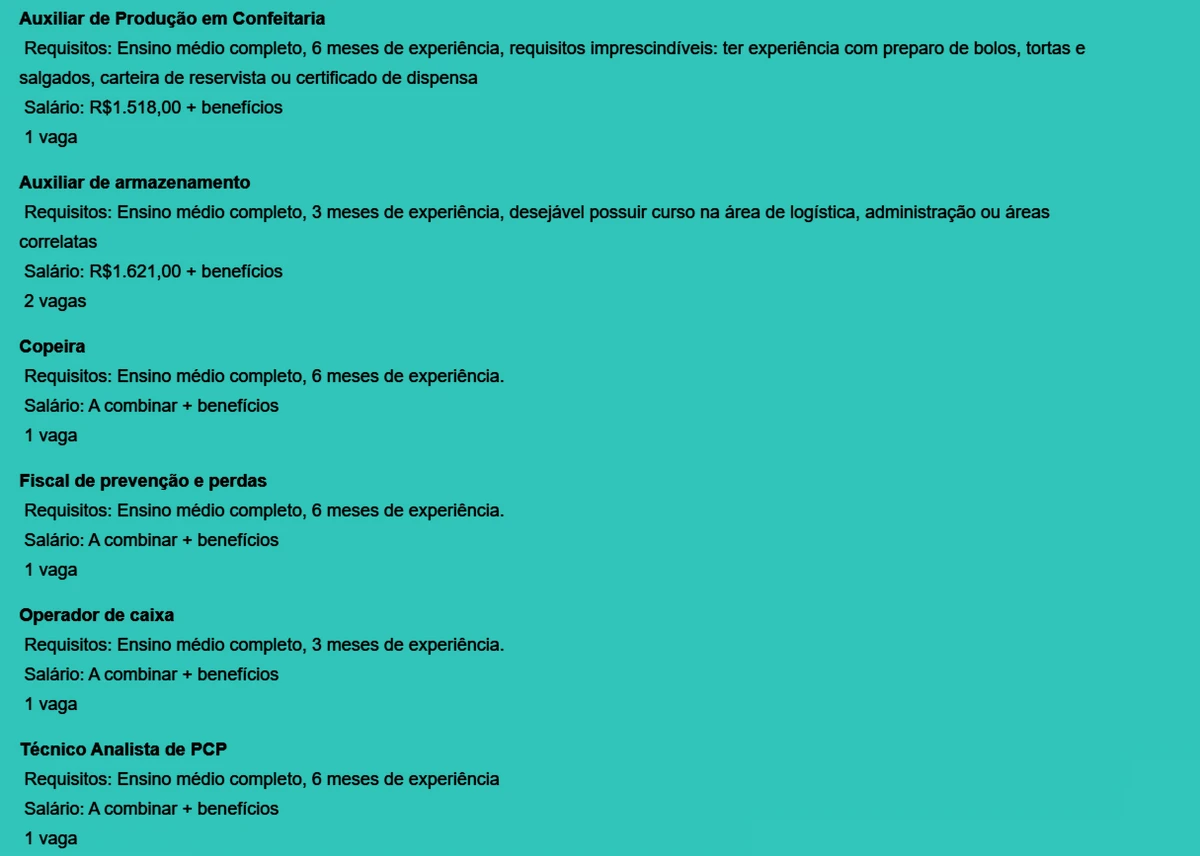 Auxiliar de Produção em Confeitaria
Requisitos: Ensino médio completo, 6 meses de experiência, requisitos imprescindíveis: ter experiência com preparo de bolos, tortas e salgados, carteira de reservista ou certificado de dispensa
Salário: R$1.518,00 + benefícios
1 vaga

Auxiliar de armazenamento
Requisitos: Ensino médio completo, 3 meses de experiência, desejável possuir curso na área de logística, administração ou áreas correlatas
Salário: R$1.621,00 + benefícios
2 vagas

Copeira
Requisitos: Ensino médio completo, 6 meses de experiência.
Salário: A combinar + benefícios
1 vaga

Fiscal de prevenção e perdas
Requisitos: Ensino médio completo, 6 meses de experiência.
Salário: A combinar + benefícios
1 vaga

Operador de caixa
Requisitos: Ensino médio completo, 3 meses de experiência.
Salário: A combinar + benefícios
1 vaga

Técnico Analista de PCP
Requisitos: Ensino médio completo, 6 meses de experiência
Salário: A combinar + benefícios
1 vaga